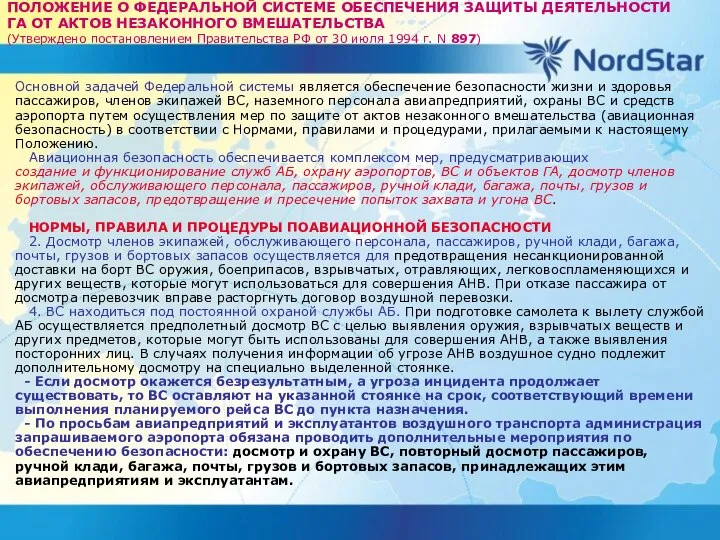 ПОЛОЖЕНИЕ О ФЕДЕРАЛЬНОЙ СИСТЕМЕ ОБЕСПЕЧЕНИЯ ЗАЩИТЫ ДЕЯТЕЛЬНОСТИ ГА ОТ АКТОВ НЕЗАКОННОГО ВМЕШАТЕЛЬСТВА
(Утверждено постановлением Правительства РФ от 30 июля 1994 г. N 897)

NordStar

Основной задачей Федеральной системы является обеспечение безопасности жизни и здоровья пассажиров, членов экипажей ВС, наземного персонала авиапредприятий, охраны ВС и средств аэропорта путем осуществления мер по защите от актов незаконного вмешательства (авиационная безопасность) в соответствии с Нормами, правилами и процедурами, прилагаемыми к настоящему Положению.
Авиационная безопасность обеспечивается комплексом мер, предусматривающих создание и функционирование служб АБ, охрану аэропортов, ВС и объектов ГА, досмотр членов экипажей, обслуживающего персонала, пассажиров, ручной клади, багажа, почты, грузов и бортовых запасов, предотвращение и пресечение попыток захвата и угона ВС.

НОРМЫ, ПРАВИЛА И ПРОЦЕДУРЫ ПОАВИАЦИОННОЙ БЕЗОПАСНОСТИ
2. Досмотр членов экипажей, обслуживающего персонала, пассажиров, ручной клади, багажа, почты, грузов и бортовых запасов осуществляется для предотвращения несанкционированной доставки на борт ВС оружия, боеприпасов, взрывчатых, отравляющих, легковоспламеняющихся и других веществ, которые могут использоваться для совершения АНВ. При отказе пассажира от досмотра перевозчик вправе расторгнуть договор воздушной перевозки.
4. ВС находиться под постоянной охраной службы АБ. При подготовке самолета к вылету службой АБ осуществляется предполетный досмотр ВС с целью выявления оружия, взрывчатых веществ и других предметов, которые могут быть использованы для совершения АНВ, а также выявления посторонних лиц. В случаях получения информации об угрозе АНВ воздушное судно подлежит дополнительному досмотру на специально выделенной стоянке.
- Если досмотр окажется безрезультатным, а угроза инцидента продолжает существовать, то ВС оставляют на указанной стоянке на срок, соответствующий времени выполнения планируемого рейса ВС до пункта назначения.
- По просьбам авиапредприятий и эксплуатантов воздушного транспорта администрация запрашиваемого аэропорта обязана проводить дополнительные мероприятия по обеспечению безопасности: досмотр и охрану ВС, повторный досмотр пассажиров, ручной клади, багажа, почты, грузов и бортовых запасов, принадлежащих этим авиапредприятиям и эксплуатантам.